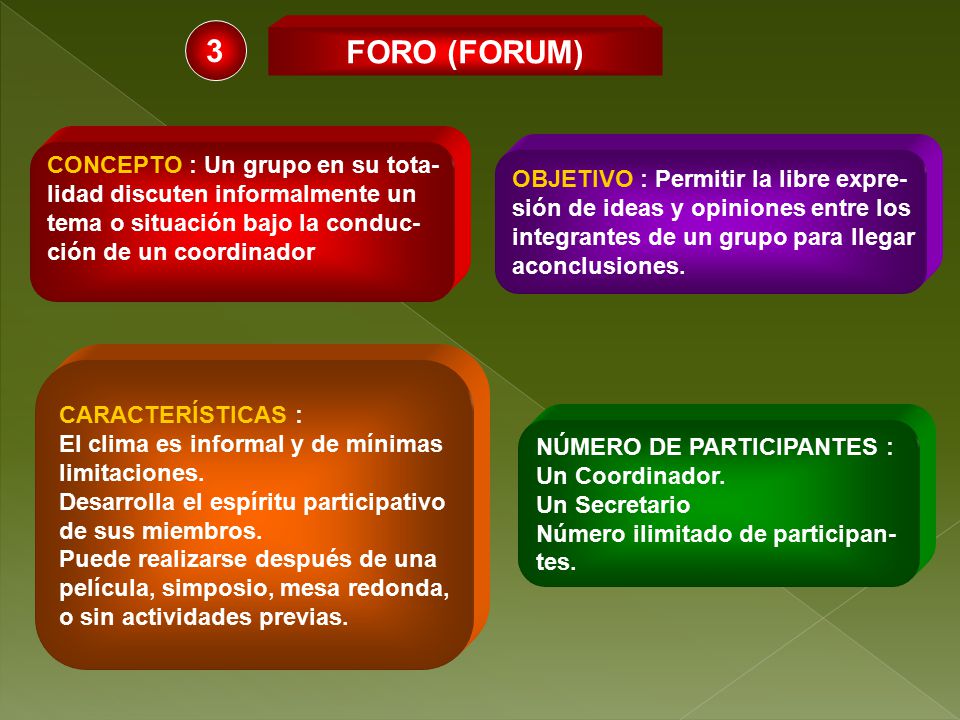 3

FORO (FORUM)

CONCEPTO : Un grupo en su totalidad discuten informalmente un tema o situación bajo la conducción de un coordinador

OBJETIVO : Permitir la libre expresión de ideas y opiniones entre los integrantes de un grupo para llegar aconclusiones.

CARACTERÍSTICAS :
El clima es informal y de mínimas limitaciones.
Desarrolla el espíritu participativo de sus miembros.
Puede realizarse después de una película, simposio, mesa redonda, o sin actividades previas.

NÚMERO DE PARTICIPANTES :
Un Coordinador.
Un Secretario
Número ilimitado de participantes.